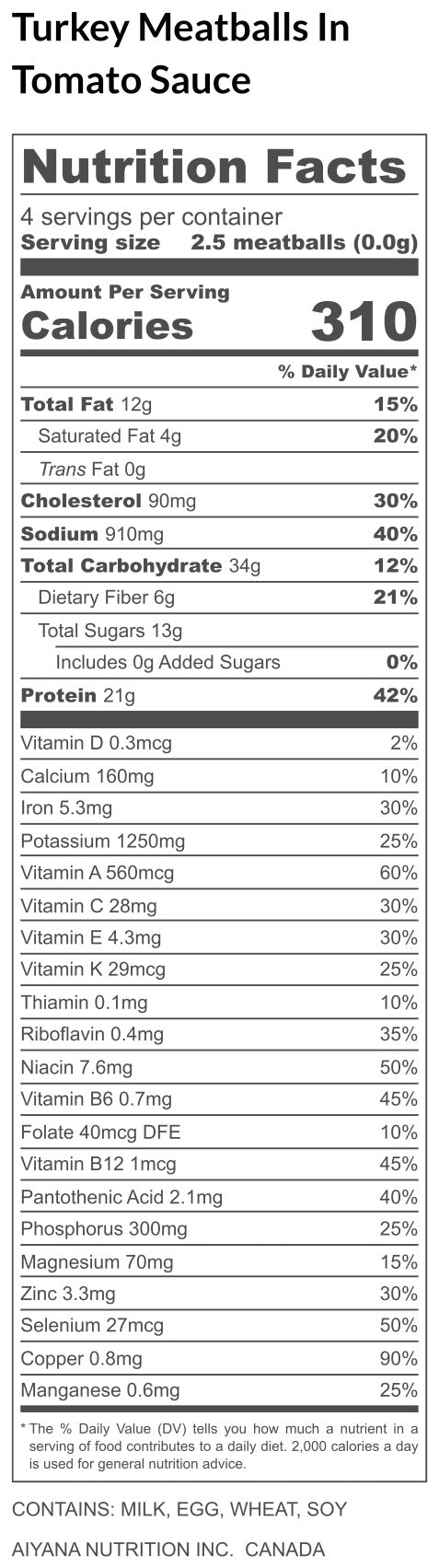 Turkey Meatballs In Tomato Sauce

Nutrition Facts

4 servings per container
Serving size 2.5 meatballs (0.0g)

Amount Per Serving
Calories 310

% Daily Value*

Total Fat 12g 15%
Saturated Fat 4g 20%
Trans Fat 0g
Cholesterol 90mg 30%
Sodium 910mg 40%
Total Carbohydrate 34g 12%
Dietary Fiber 6g 21%
Total Sugars 13g
Includes 0g Added Sugars 0%
Protein 21g 42%

Vitamin D 0.3mcg 2%
Calcium 160mg 10%
Iron 5.3mg 30%
Potassium 1250mg 25%
Vitamin A 560mcg 60%
Vitamin C 28mg 30%
Vitamin E 4.3mg 30%
Vitamin K 29mcg 25%
Thiamin 0.1mg 10%
Riboflavin 0.4mg 35%
Niacin 7.6mg 50%
Vitamin B6 0.7mg 45%
Folate 40mcg DFE 10%
Vitamin B12 1mcg 45%
Pantothenic Acid 2.1mg 40%
Phosphorus 300mg 25%
Magnesium 70mg 15%
Zinc 3.3mg 30%
Selenium 27mcg 50%
Copper 0.8mg 90%
Manganese 0.6mg 25%

* The % Daily Value (DV) tells you how much a nutrient in a serving of food contributes to a daily diet. 2,000 calories a day is used for general nutrition advice.

CONTAINS: MILK, EGG, WHEAT, SOY

AIYANA NUTRITION INC. CANADA